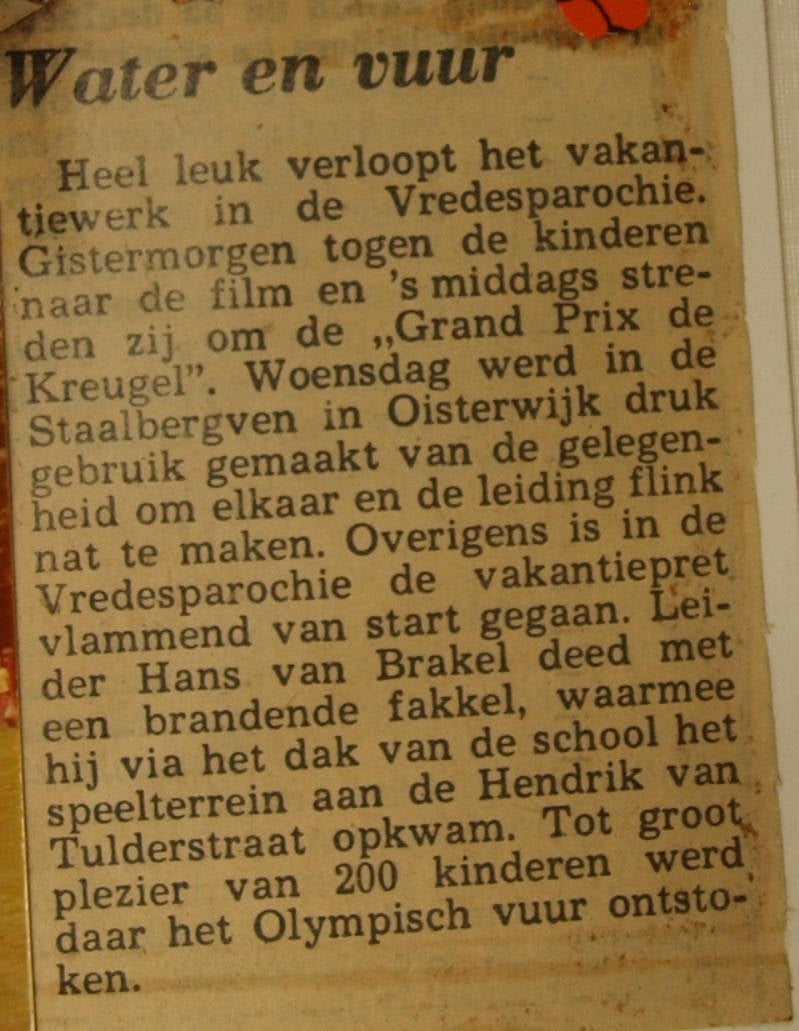 Water en vuur

Heel leuk verloopt het vakantiewerk in de Vredesparochie. Gistermorgen togen de kinderen naar de film en 's middags streden zij om de „Grand Prix de Kreugel". Woensdag werd in de Staalbergven in Oisterwijk druk gebruik gemaakt van de gelegenheid om elkaar en de leiding flink nat te maken. Overigens is in de Vredesparochie de vakantiepret vlammend van start gegaan. Leider Hans van Brakel deed met een brandende fakkel, waarmee hij via het dak van de school het speelterrein aan de Hendrik van Tulderstraat opkwam. Tot groot plezier van 200 kinderen werd daar het Olympisch vuur ontstoken.